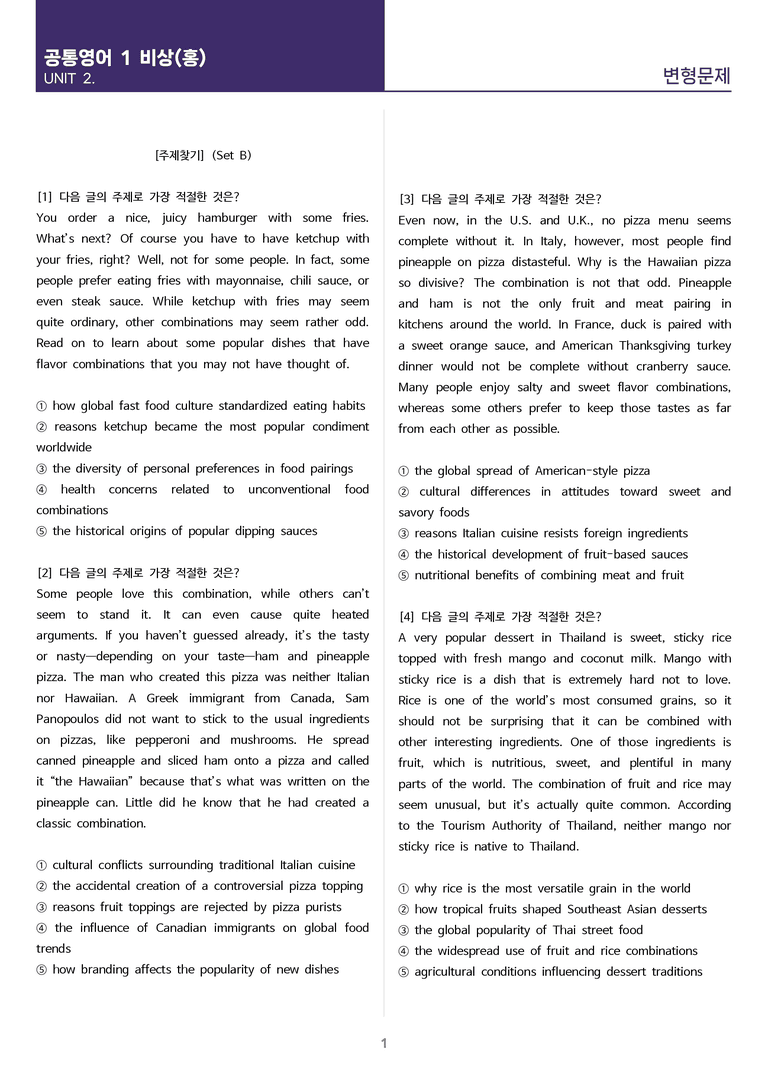 공통영어 1 비상(홍)
UNIT 2.

변형문제

[주제찾기] (Set B)

[1] 다음 글의 주제로 가장 적절한 것은?
You order a nice, juicy hamburger with some fries. What's next? Of course you have to have ketchup with your fries, right? Well, not for some people. In fact, some people prefer eating fries with mayonnaise, chili sauce, or even steak sauce. While ketchup with fries may seem quite ordinary, other combinations may seem rather odd. Read on to learn about some popular dishes that have flavor combinations that you may not have thought of.

① how global fast food culture standardized eating habits
② reasons ketchup became the most popular condiment worldwide
③ the diversity of personal preferences in food pairings
④ health concerns related to unconventional food combinations
⑤ the historical origins of popular dipping sauces

[2] 다음 글의 주제로 가장 적절한 것은?
Some people love this combination, while others can't seem to stand it. It can even cause quite heated arguments. If you haven't guessed already, it's the tasty or nasty—depending on your taste—ham and pineapple pizza. The man who created this pizza was neither Italian nor Hawaiian. A Greek immigrant from Canada, Sam Panopoulos did not want to stick to the usual ingredients on pizzas, like pepperoni and mushrooms. He spread canned pineapple and sliced ham onto a pizza and called it "the Hawaiian" because that's what was written on the pineapple can. Little did he know that he had created a classic combination.

① cultural conflicts surrounding traditional Italian cuisine
② the accidental creation of a controversial pizza topping
③ reasons fruit toppings are rejected by pizza purists
④ the influence of Canadian immigrants on global food trends
⑤ how branding affects the popularity of new dishes

[3] 다음 글의 주제로 가장 적절한 것은?
Even now, in the U.S. and U.K., no pizza menu seems complete without it. In Italy, however, most people find pineapple on pizza distasteful. Why is the Hawaiian pizza so divisive? The combination is not that odd. Pineapple and ham is not the only fruit and meat pairing in kitchens around the world. In France, duck is paired with a sweet orange sauce, and American Thanksgiving turkey dinner would not be complete without cranberry sauce. Many people enjoy salty and sweet flavor combinations, whereas some others prefer to keep those tastes as far from each other as possible.

① the global spread of American-style pizza
② cultural differences in attitudes toward sweet and savory foods
③ reasons Italian cuisine resists foreign ingredients
④ the historical development of fruit-based sauces
⑤ nutritional benefits of combining meat and fruit

[4] 다음 글의 주제로 가장 적절한 것은?
A very popular dessert in Thailand is sweet, sticky rice topped with fresh mango and coconut milk. Mango with sticky rice is a dish that is extremely hard not to love. Rice is one of the world's most consumed grains, so it should not be surprising that it can be combined with other interesting ingredients. One of those ingredients is fruit, which is nutritious, sweet, and plentiful in many parts of the world. The combination of fruit and rice may seem unusual, but it's actually quite common. According to the Tourism Authority of Thailand, neither mango nor sticky rice is native to Thailand.

① why rice is the most versatile grain in the world
② how tropical fruits shaped Southeast Asian desserts
③ the global popularity of Thai street food
④ the widespread use of fruit and rice combinations
⑤ agricultural conditions influencing dessert traditions

1